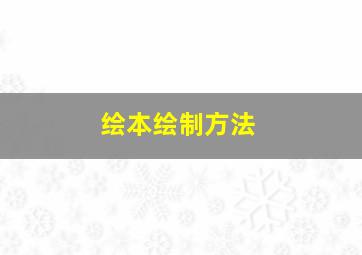 绘本绘制方法